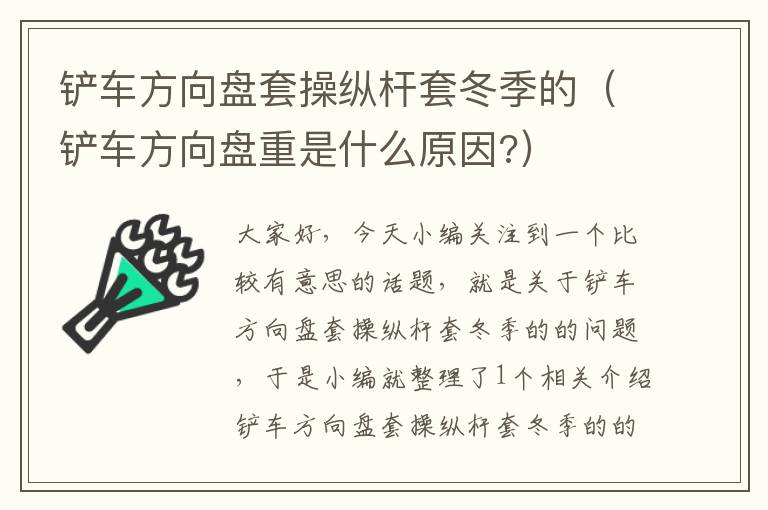 铲车方向盘套操纵杆套冬季的（铲车方向盘重是什么原因?）

大家好，今天小编关注到一个比较有意思的话题，就是关于铲车方向盘套操纵杆套冬季的的问题，于是小编就整理了1个相关介绍铲车方向盘套操纵杆套冬季的的